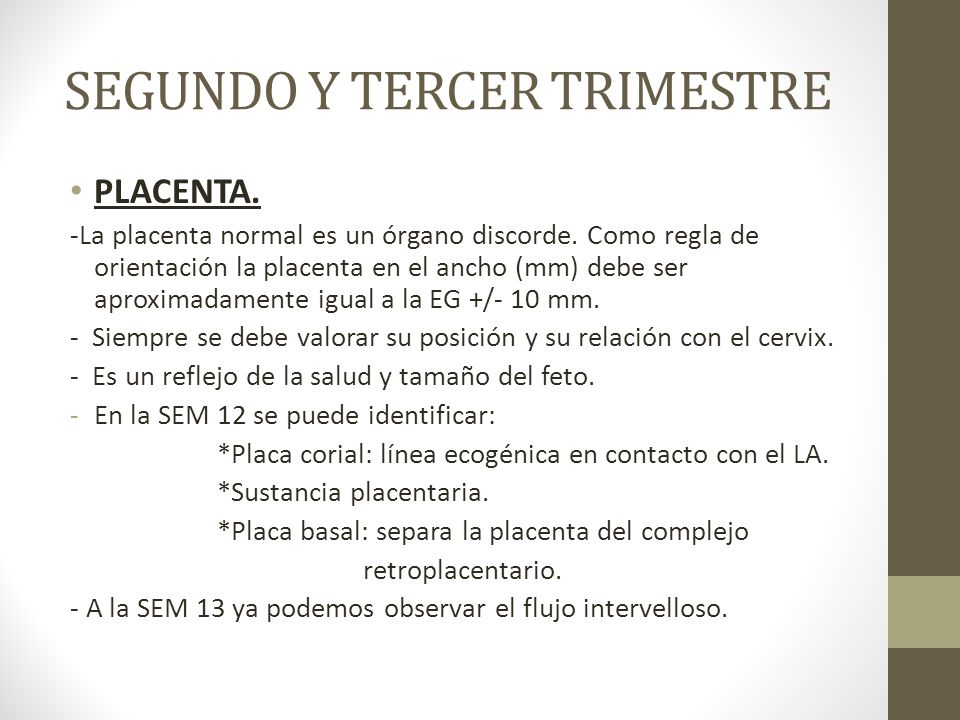 SEGUNDO Y TERCER TRIMESTRE

• PLACENTA.

-La placenta normal es un órgano discorde. Como regla de orientación la placenta en el ancho (mm) debe ser aproximadamente igual a la EG +/- 10 mm.

- Siempre se debe valorar su posición y su relación con el cervix.

- Es un reflejo de la salud y tamaño del feto.

- En la SEM 12 se puede identificar:

*Placa corial: línea ecogénica en contacto con el LA.

*Sustancia placentaria.

*Placa basal: separa la placenta del complejo retroplacentario.

- A la SEM 13 ya podemos observar el flujo intervelloso.